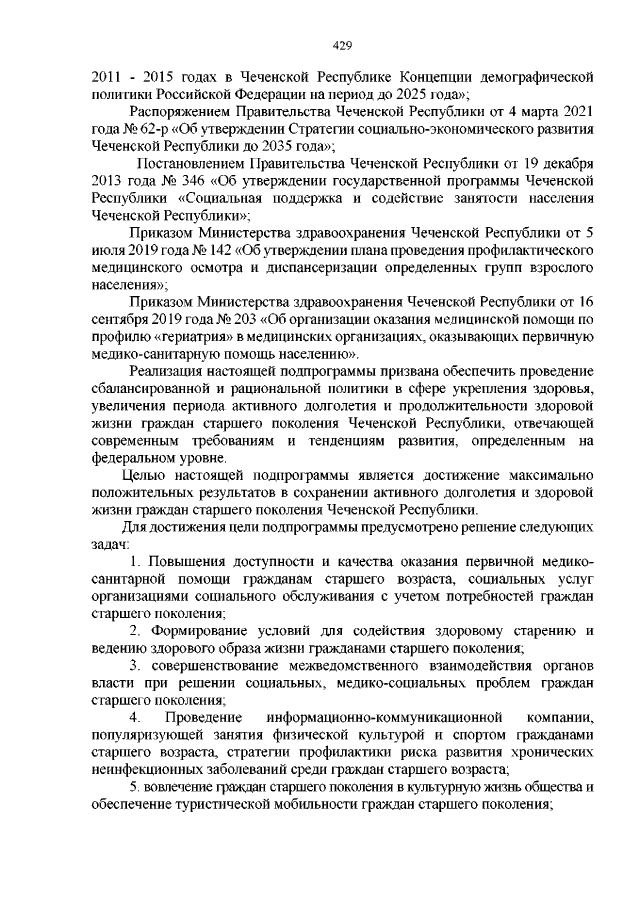 429

2011 - 2015 годах в Чеченской Республике Концепции демографической политики Российской Федерации на период до 2025 года»;

Распоряжением Правительства Чеченской Республики от 4 марта 2021 года № 62-р «Об утверждении Стратегии социально-экономического развития Чеченской Республики до 2035 года»;

Постановлением Правительства Чеченской Республики от 19 декабря 2013 года № 346 «Об утверждении государственной программы Чеченской Республики «Социальная поддержка и содействие занятости населения Чеченской Республики»;

Приказом Министерства здравоохранения Чеченской Республики от 5 июля 2019 года № 142 «Об утверждении плана проведения профилактического медицинского осмотра и диспансеризации определенных групп взрослого населения»;

Приказом Министерства здравоохранения Чеченской Республики от 16 сентября 2019 года № 203 «Об организации оказания медицинской помощи по профилю «гериатрия» в медицинских организациях, оказывающих первичную медико-санитарную помощь населению».

Реализация настоящей подпрограммы призвана обеспечить проведение сбалансированной и рациональной политики в сфере укрепления здоровья, увеличения периода активного долголетия и продолжительности здоровой жизни граждан старшего поколения Чеченской Республики, отвечающей современным требованиям и тенденциям развития, определенным на федеральном уровне.

Целью настоящей подпрограммы является достижение максимально положительных результатов в сохранении активного долголетия и здоровой жизни граждан старшего поколения Чеченской Республики.

Для достижения цели подпрограммы предусмотрено решение следующих задач:

1. Повышения доступности и качества оказания первичной медико-санитарной помощи гражданам старшего возраста, социальных услуг организациями социального обслуживания с учетом потребностей граждан старшего поколения;

2. Формирование условий для содействия здоровому старению и ведению здорового образа жизни гражданами старшего поколения;

3. совершенствование межведомственного взаимодействия органов власти при решении социальных, медико-социальных проблем граждан старшего поколения;

4. Проведение информационно-коммуникационной компании, популяризующей занятия физической культурой и спортом гражданами старшего возраста, стратегии профилактики риска развития хронических неинфекционных заболеваний среди граждан старшего возраста;

5. вовлечение граждан старшего поколения в культурную жизнь общества и обеспечение туристической мобильности граждан старшего поколения;